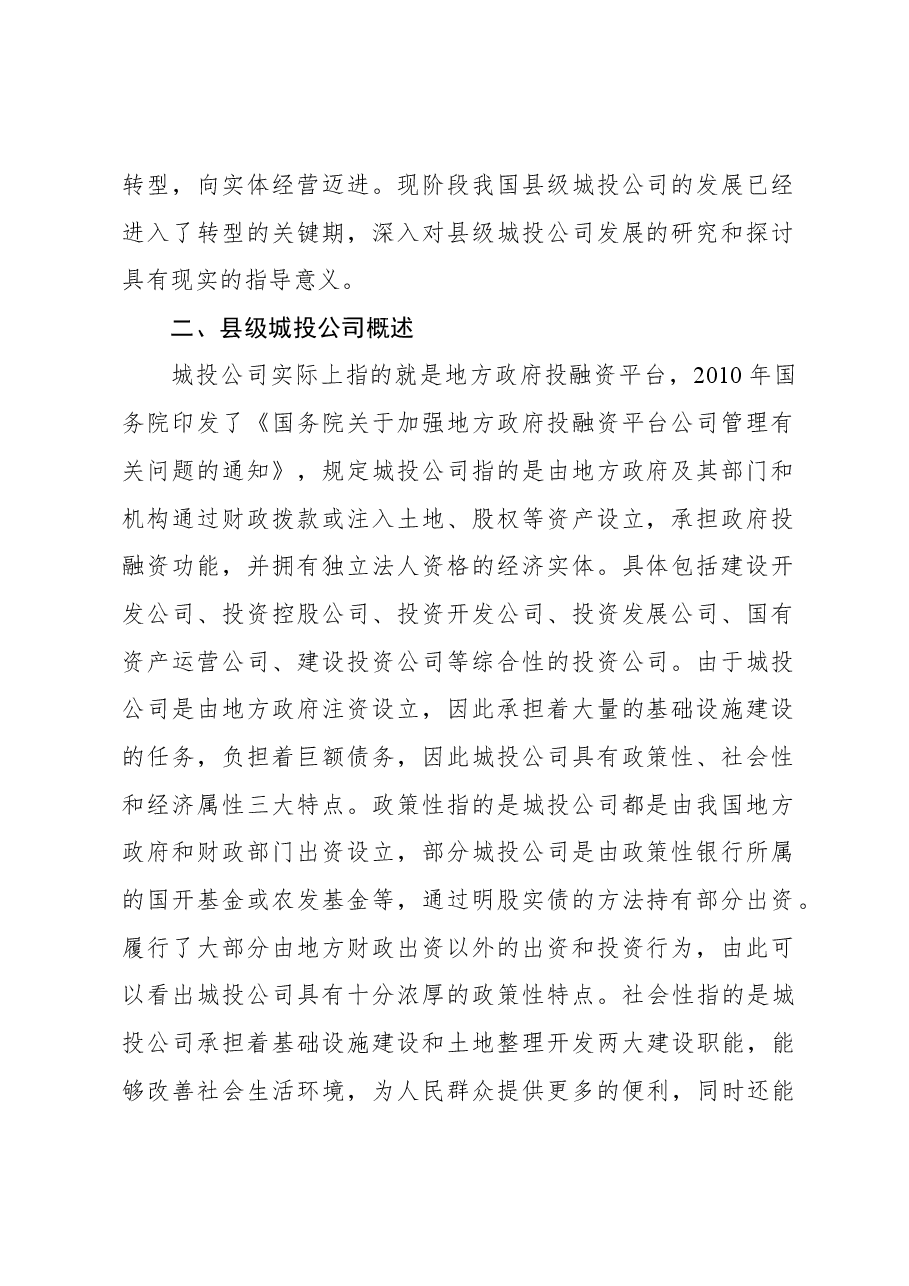 转型，向实体经营迈进。现阶段我国县级城投公司的发展已经进入了转型的关键期，深入对县级城投公司发展的研究和探讨具有现实的指导意义。

二、县级城投公司概述

城投公司实际上指的就是地方政府投融资平台，2010年国务院印发了《国务院关于加强地方政府投融资平台公司管理有关问题的通知》，规定城投公司指的是由地方政府及其部门和机构通过财政拨款或注入土地、股权等资产设立，承担政府投融资功能，并拥有独立法人资格的经济实体。具体包括建设开发公司、投资控股公司、投资开发公司、投资发展公司、国有资产运营公司、建设投资公司等综合性的投资公司。由于城投公司是由地方政府注资设立，因此承担着大量的基础设施建设的任务，负担着巨额债务，因此城投公司具有政策性、社会性和经济属性三大特点。政策性指的是城投公司都是由我国地方政府和财政部门出资设立，部分城投公司是由政策性银行所属的国开基金或农发基金等，通过明股实债的方法持有部分出资。履行了大部分由地方财政出资以外的出资和投资行为，由此可以看出城投公司具有十分浓厚的政策性特点。社会性指的是城投公司承担着基础设施建设和土地整理开发两大建设职能，能够改善社会生活环境，为人民群众提供更多的便利，同时还能